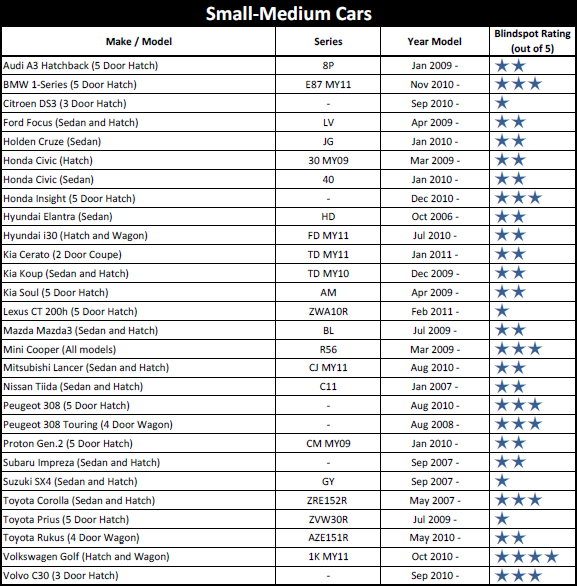 Small-Medium Cars

| Make / Model | Series | Year Model | Blindspot Rating (out of 5) |
|---|---|---|---|
| Audi A3 Hatchback (5 Door Hatch) | 8P | Jan 2009 - | ★★ |
| BMW 1-Series (5 Door Hatch) | E87 MY11 | Nov 2010 - | ★★★ |
| Citroen DS3 (3 Door Hatch) | - | Sep 2010 - | ★ |
| Ford Focus (Sedan and Hatch) | LV | Apr 2009 - | ★★ |
| Holden Cruze (Sedan) | JG | Jan 2010 - | ★★ |
| Honda Civic (Hatch) | 30 MY09 | Mar 2009 - | ★★ |
| Honda Civic (Sedan) | 40 | Jan 2010 - | ★★ |
| Honda Insight (5 Door Hatch) | - | Dec 2010 - | ★★★ |
| Hyundai Elantra (Sedan) | HD | Oct 2006 - | ★★ |
| Hyundai i30 (Hatch and Wagon) | FD MY11 | Jul 2010 - | ★★ |
| Kia Cerato (2 Door Coupe) | TD MY11 | Jan 2011 - | ★★ |
| Kia Koup (Sedan and Hatch) | TD MY10 | Dec 2009 - | ★★ |
| Kia Soul (5 Door Hatch) | AM | Apr 2009 - | ★★ |
| Lexus CT 200h (5 Door Hatch) | ZWA10R | Feb 2011 - | ★ |
| Mazda Mazda3 (Sedan and Hatch) | BL | Jul 2009 - | ★★ |
| Mini Cooper (All models) | R56 | Mar 2009 - | ★★★ |
| Mitsubishi Lancer (Sedan and Hatch) | CJ MY11 | Aug 2010 - | ★★ |
| Nissan Tiida (Sedan and Hatch) | C11 | Jan 2007 - | ★★ |
| Peugeot 308 (5 Door Hatch) | - | Aug 2010 - | ★★★ |
| Peugeot 308 Touring (4 Door Wagon) | - | Aug 2008 - | ★★★ |
| Proton Gen.2 (5 Door Hatch) | CM MY09 | Jan 2010 - | ★★ |
| Subaru Impreza (Sedan and Hatch) | - | Sep 2007 - | ★★ |
| Suzuki SX4 (Sedan and Hatch) | GY | Sep 2007 - | ★ |
| Toyota Corolla (Sedan and Hatch) | ZRE152R | May 2007 - | ★★★ |
| Toyota Prius (5 Door Hatch) | ZVW30R | Jul 2009 - | ★ |
| Toyota Rukus (4 Door Wagon) | AZE151R | May 2010 - | ★★ |
| Volkswagen Golf (Hatch and Wagon) | 1K MY11 | Oct 2010 - | ★★★★ |
| Volvo C30 (3 Door Hatch) | - | Sep 2010 - | ★★★ |